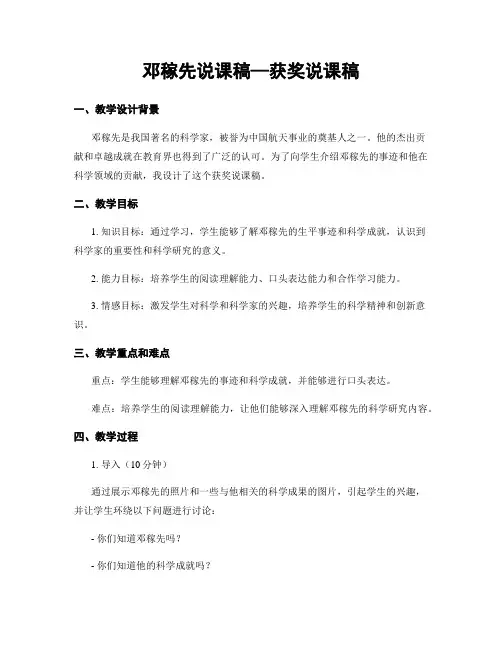 邓稼先说课稿—获奖说课稿

一、教学设计背景

邓稼先是我国著名的科学家，被誉为中国航天事业的奠基人之一。他的杰出贡献和卓越成就在教育界也得到了广泛的认可。为了向学生介绍邓稼先的事迹和他在科学领域的贡献，我设计了这个获奖说课稿。

二、教学目标

1. 知识目标：通过学习，学生能够了解邓稼先的生平事迹和科学成就，认识到科学家的重要性和科学研究的意义。

2. 能力目标：培养学生的阅读理解能力、口头表达能力和合作学习能力。

3. 情感目标：激发学生对科学和科学家的兴趣，培养学生的科学精神和创新意识。

三、教学重点和难点

重点：学生能够理解邓稼先的事迹和科学成就，并能够进行口头表达。

难点：培养学生的阅读理解能力，让他们能够深入理解邓稼先的科学研究内容。

四、教学过程

1. 导入（10 分钟）

通过展示邓稼先的照片和一些与他相关的科学成果的图片，引起学生的兴趣，并让学生环绕以下问题进行讨论：

- 你们知道邓稼先吗？

- 你们知道他的科学成就吗？